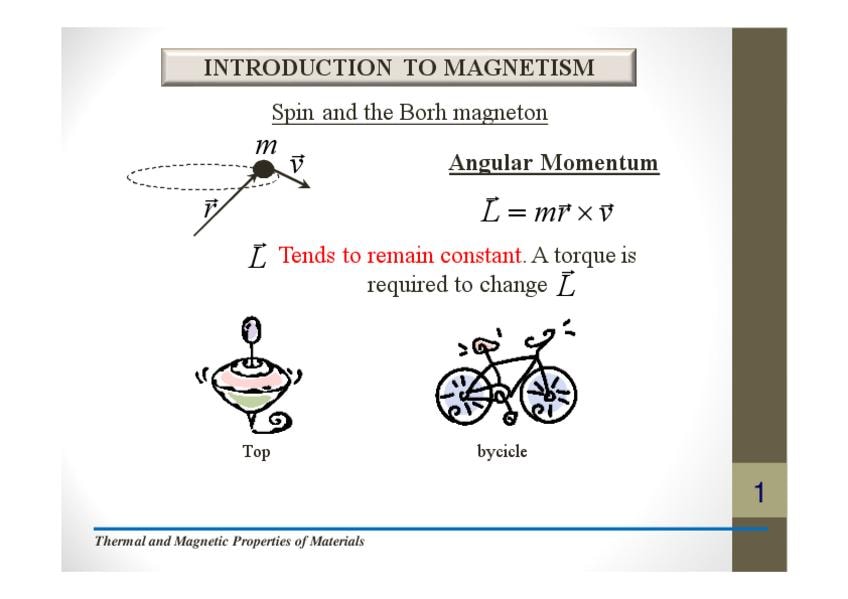 INTRODUCTION TO MAGNETISM

Spin and the Borh magneton

$m$

$\vec{v}$

$\vec{r}$

Angular Momentum

$\vec{L} = m\vec{r} \times \vec{v}$

$\vec{L}$ Tends to remain constant. A torque is required to change $\vec{L}$

Top

bycicle

1

Thermal and Magnetic Properties of Materials